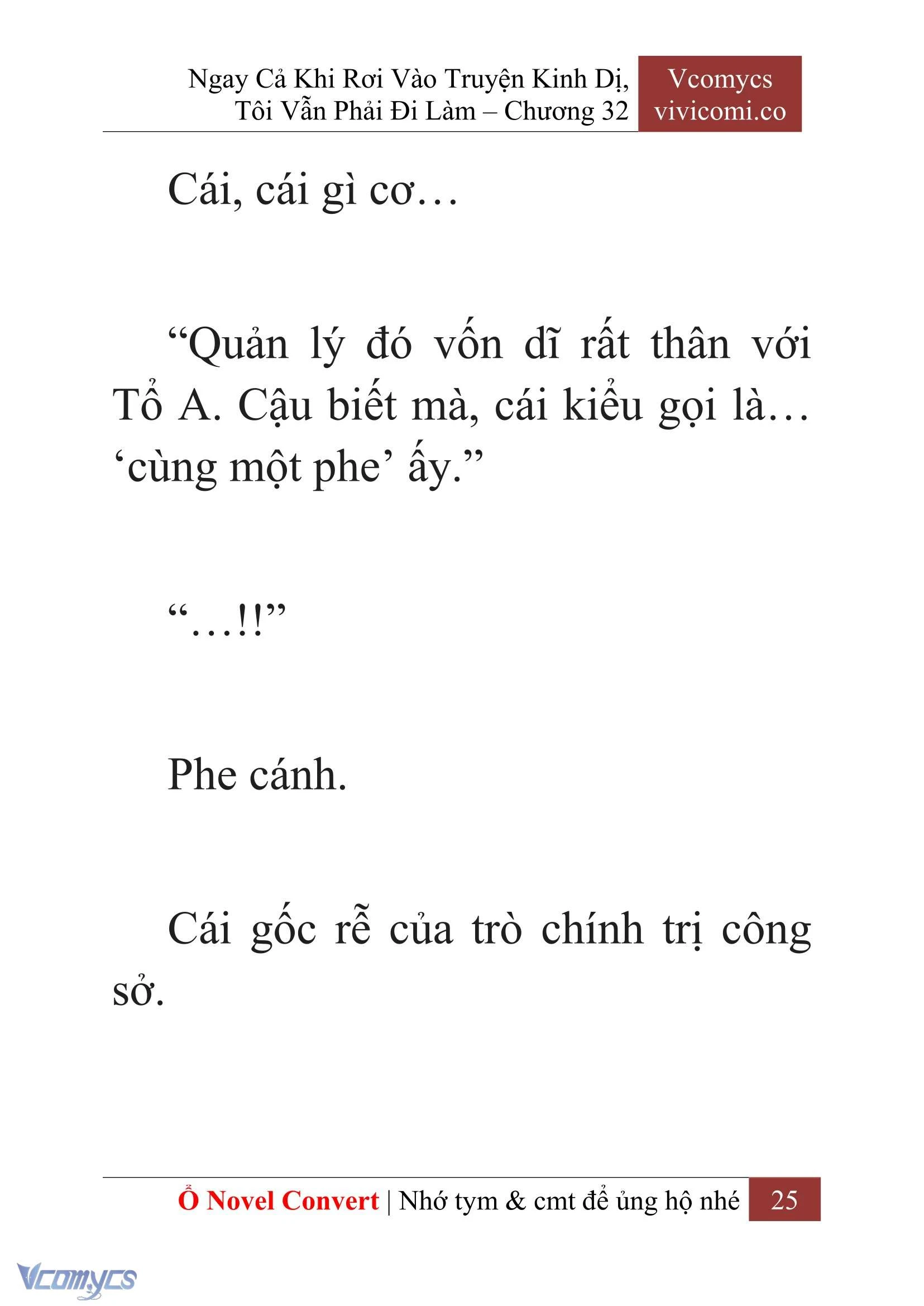 Ngay Cả Khi Rơi Vào Truyện Kinh Dị, Tôi Vẫn Phải Đi Làm – Chương 32

Vcomycs
vivicomi.co

Cái, cái gì cơ…

“Quản lý đó vốn dĩ rất thân với Tổ A. Cậu biết mà, cái kiểu gọi là… ‘cùng một phe’ ấy.”

“…!!”

Phe cánh.

Cái gốc rễ của trò chính trị công sở.

Ổ Novel Convert | Nhớ tym & cmt để ủng hộ nhé 25

Vcomycs